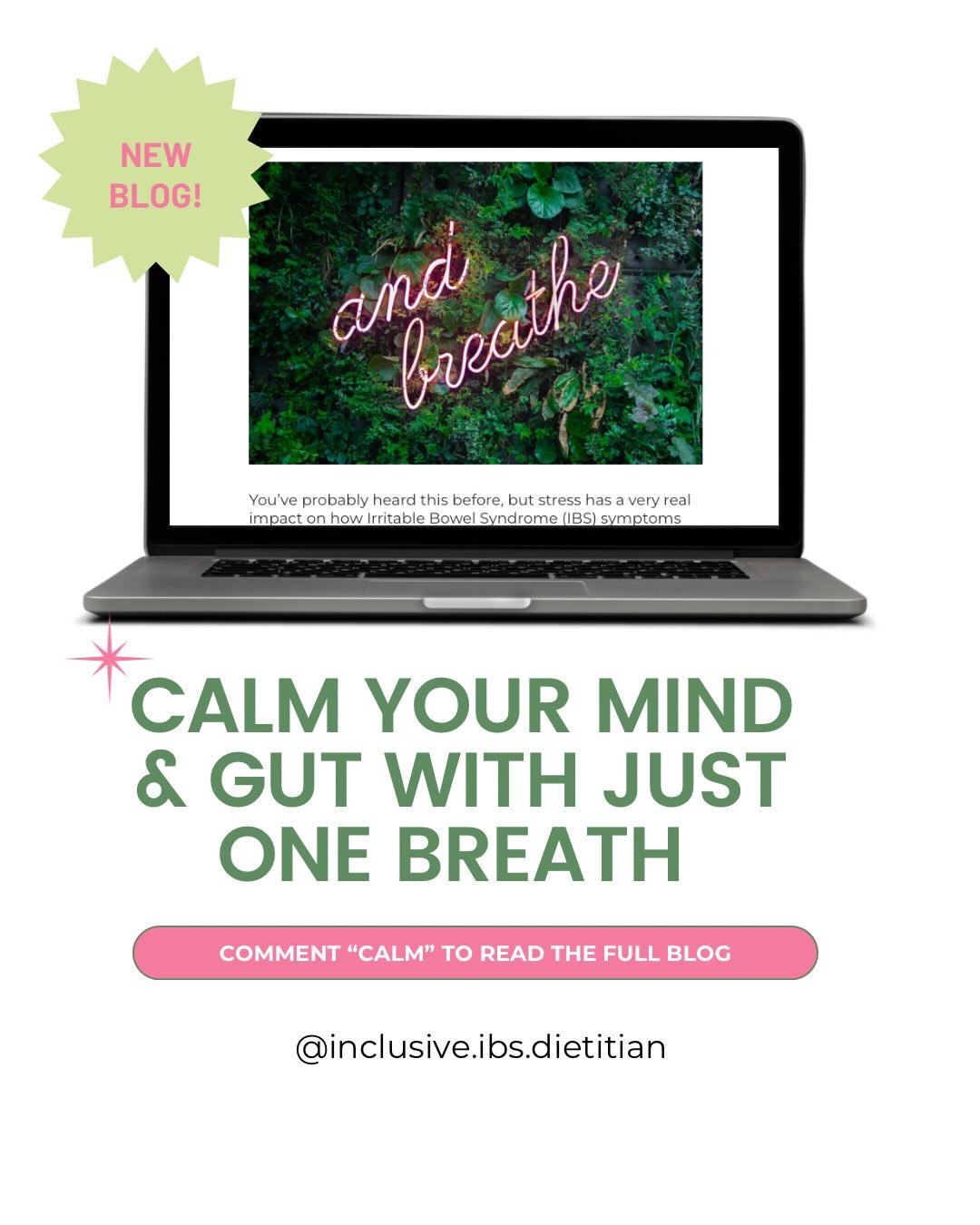 NEW BLOG!

and breathe

You've probably heard this before, but stress has a very real impact on how Irritable Bowel Syndrome (IBS) symptoms

CALM YOUR MIND & GUT WITH JUST ONE BREATH

COMMENT "CALM" TO READ THE FULL BLOG

@inclusive.ibs.dietitian